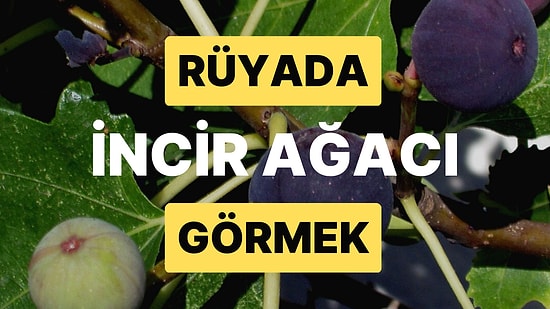 RÜYADA

İNCİR AĞACI

GÖRMEK